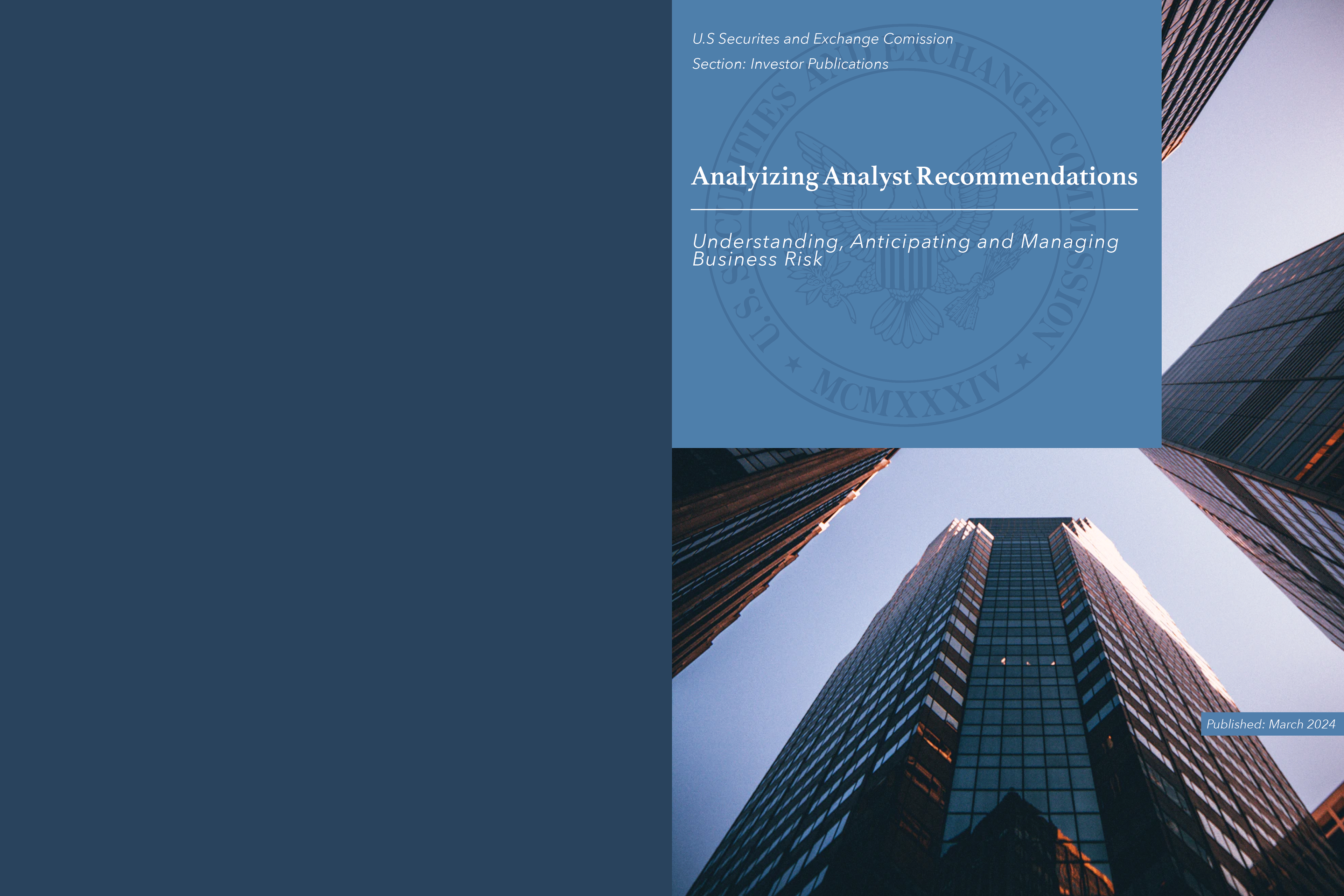 U.S Securites and Exchange Comission
Section: Investor Publications

Analyizing Analyst Recommendations

Understanding, Anticipating and Managing Business Risk

Published: March 2024

U.S. SECURITIES AND EXCHANGE COMMISSION
MCMXXXIV